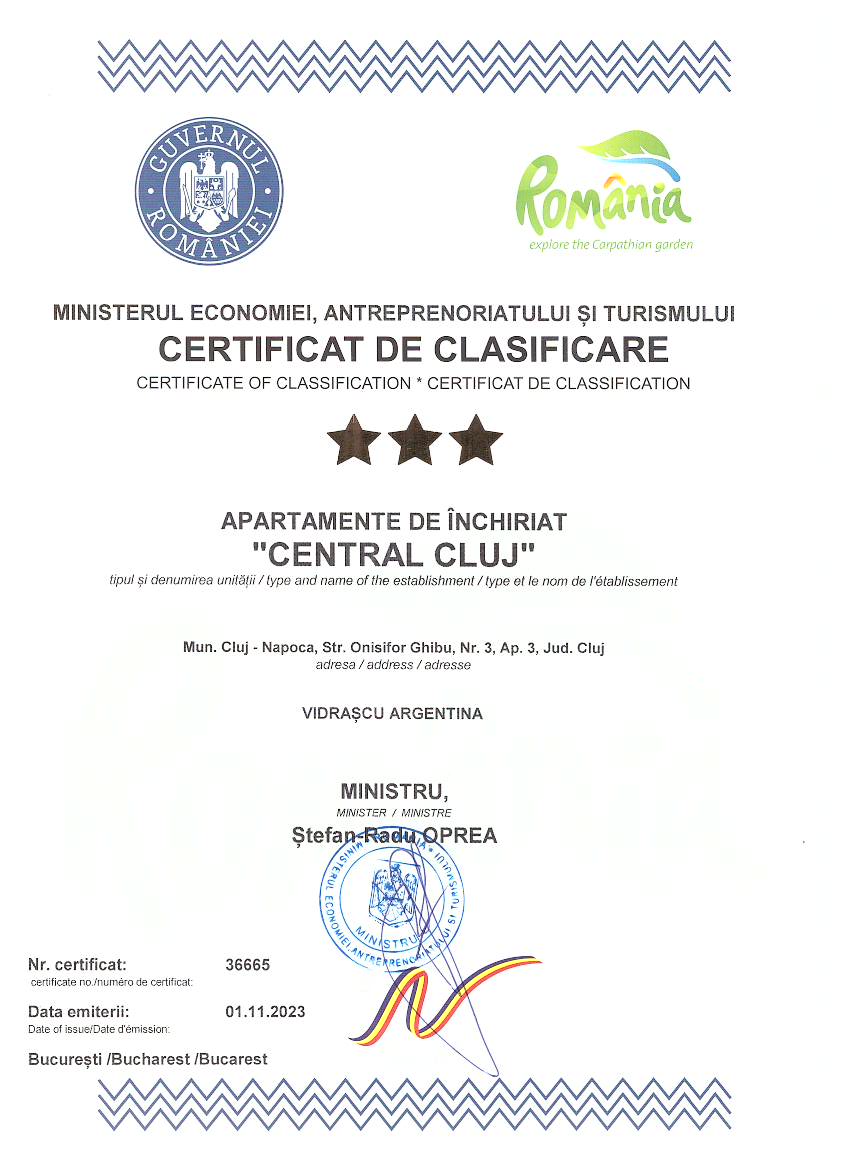 GUVERNUL ROMÂNIEI

România
explore the Carpathian garden

MINISTERUL ECONOMIEI, ANTREPRENORIATULUI ȘI TURISMULUI
CERTIFICAT DE CLASIFICARE
CERTIFICATE OF CLASSIFICATION * CERTIFICAT DE CLASSIFICATION

APARTAMENTE DE ÎNCHIRIAT
"CENTRAL CLUJ"
tipul și denumirea unității / type and name of the establishment / type et le nom de l'établissement

Mun. Cluj - Napoca, Str. Onisifor Ghibu, Nr. 3, Ap. 3, Jud. Cluj
adresa / address / adresse

VIDRAȘCU ARGENTINA

MINISTRU,
MINISTER / MINISTRE
Ștefan-Radu OPREA

MINISTERUL ECONOMIEI, ANTREPRENORIATULUI ȘI TURISMULUI
MINISTRU

Nr. certificat: 36665
certificate no./numéro de certificat:

Data emiterii: 01.11.2023
Date of issue/Date d'émission:

București /Bucharest /Bucarest